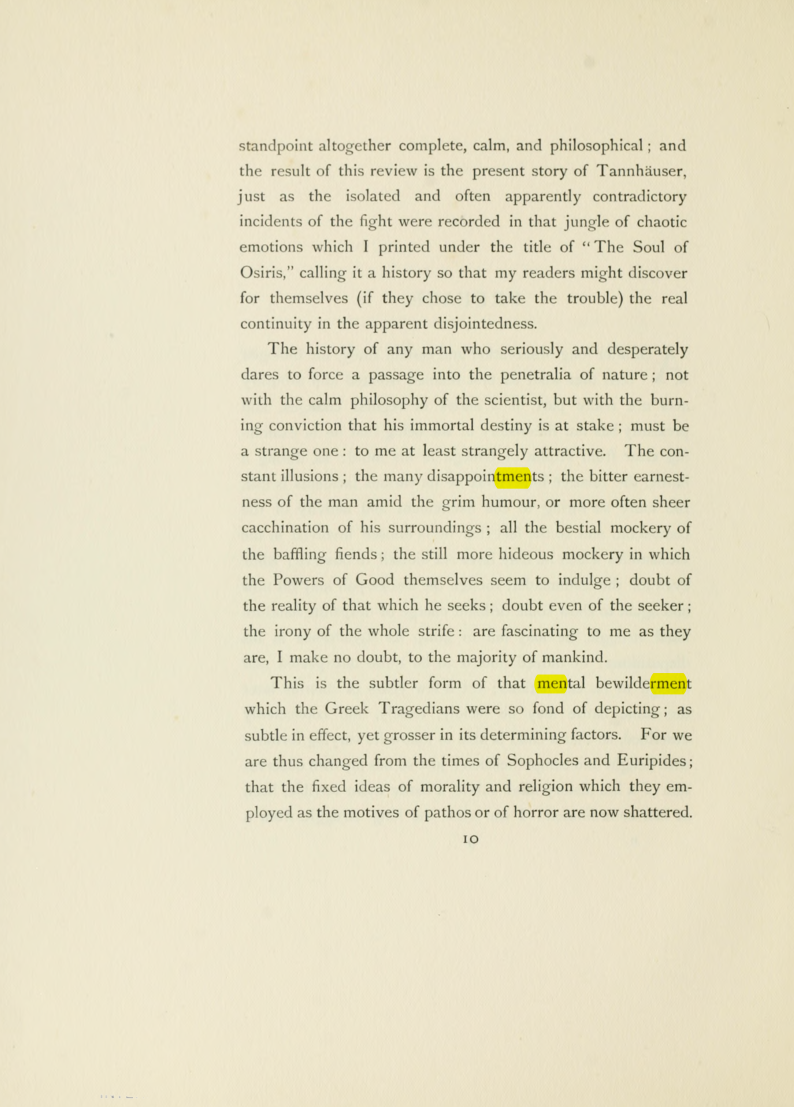 standpoint altogether complete, calm, and philosophical; and the result of this review is the present story of Tannhäuser, just as the isolated and often apparently contradictory incidents of the fight were recorded in that jungle of chaotic emotions which I printed under the title of "The Soul of Osiris," calling it a history so that my readers might discover for themselves (if they chose to take the trouble) the real continuity in the apparent disjointedness.

The history of any man who seriously and desperately dares to force a passage into the penetralia of nature; not with the calm philosophy of the scientist, but with the burning conviction that his immortal destiny is at stake; must be a strange one: to me at least strangely attractive. The constant illusions; the many disappointments; the bitter earnestness of the man amid the grim humour, or more often sheer cacchination of his surroundings; all the bestial mockery of the baffling fiends; the still more hideous mockery in which the Powers of Good themselves seem to indulge; doubt of the reality of that which he seeks; doubt even of the seeker; the irony of the whole strife: are fascinating to me as they are, I make no doubt, to the majority of mankind.

This is the subtler form of that mental bewilderment which the Greek Tragedians were so fond of depicting; as subtle in effect, yet grosser in its determining factors. For we are thus changed from the times of Sophocles and Euripides; that the fixed ideas of morality and religion which they employed as the motives of pathos or of horror are now shattered.

10